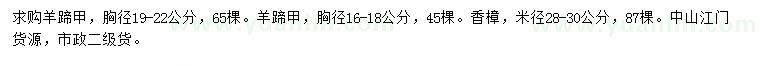 求购羊蹄甲，胸径19-22公分，65棵。羊蹄甲，胸径16-18公分，45棵。香樟，米径28-30公分，87棵。中山江门货源，市政二级货。